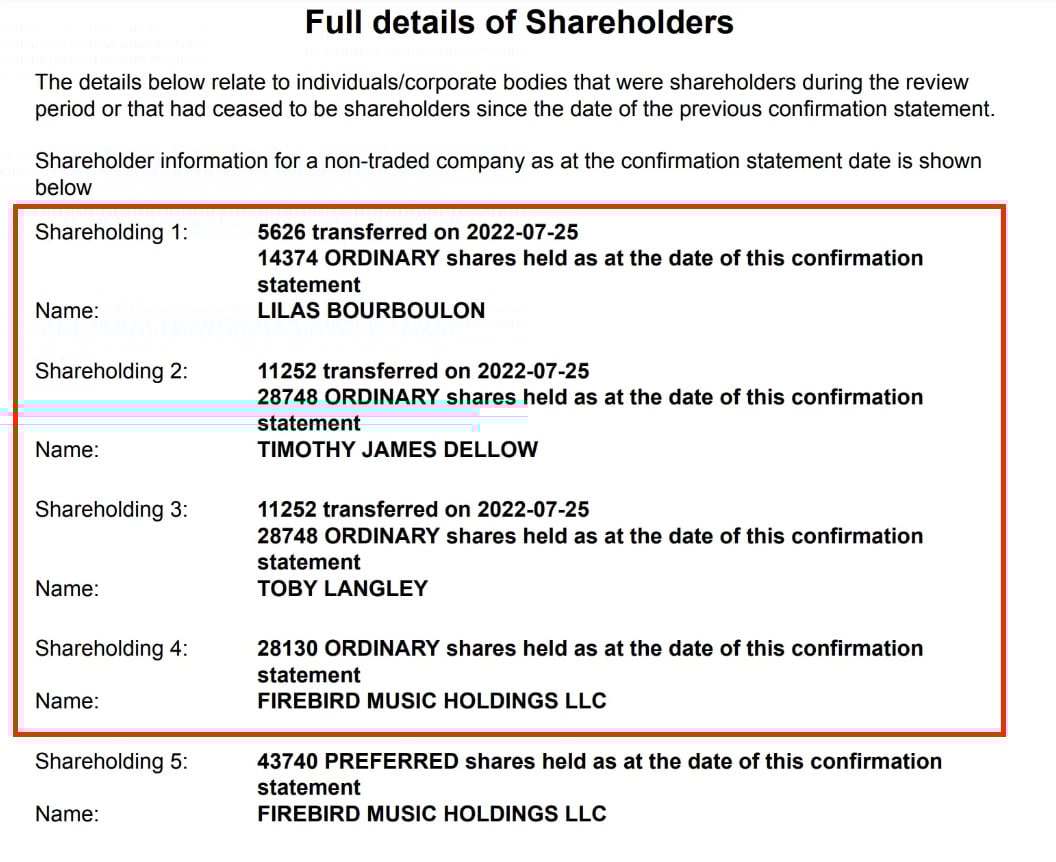 Full details of Shareholders

The details below relate to individuals/corporate bodies that were shareholders during the review period or that had ceased to be shareholders since the date of the previous confirmation statement.

Shareholder information for a non-traded company as at the confirmation statement date is shown below

Shareholding 1: 5626 transferred on 2022-07-25
14374 ORDINARY shares held as at the date of this confirmation statement
Name: LILAS BOURBOULON

Shareholding 2: 11252 transferred on 2022-07-25
28748 ORDINARY shares held as at the date of this confirmation statement
Name: TIMOTHY JAMES DELLOW

Shareholding 3: 11252 transferred on 2022-07-25
28748 ORDINARY shares held as at the date of this confirmation statement
Name: TOBY LANGLEY

Shareholding 4: 28130 ORDINARY shares held as at the date of this confirmation statement
Name: FIREBIRD MUSIC HOLDINGS LLC

Shareholding 5: 43740 PREFERRED shares held as at the date of this confirmation statement
Name: FIREBIRD MUSIC HOLDINGS LLC